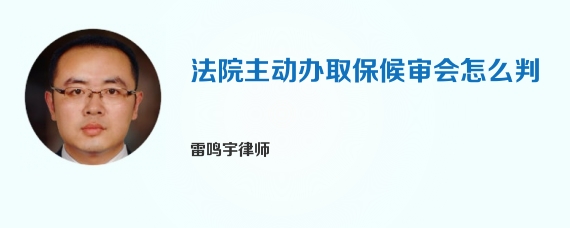 法院主动办取保候审会怎么判

雷鸣宇律师